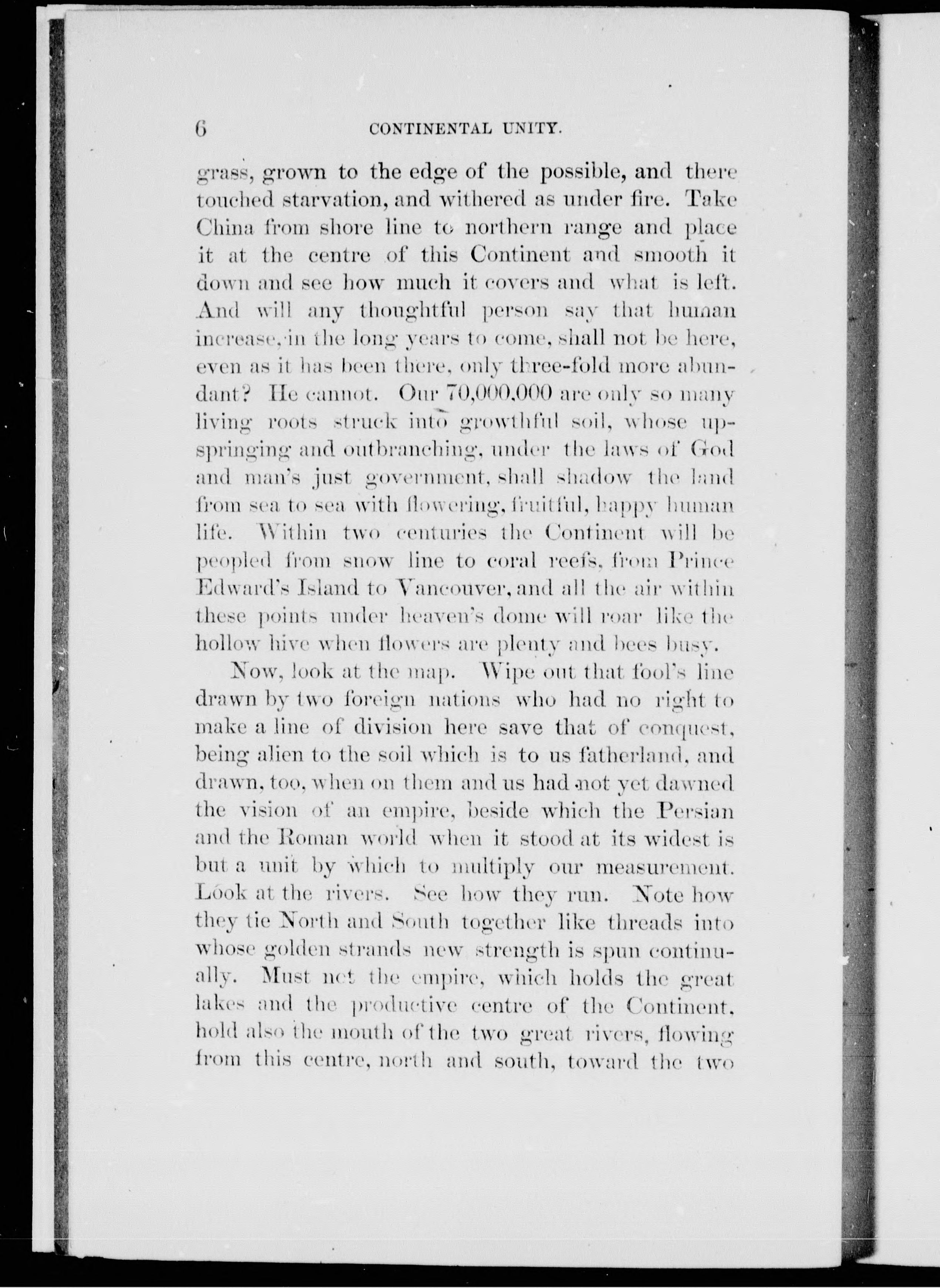 6 CONTINENTAL UNITY.

grass, grown to the edge of the possible, and there touched starvation, and withered as under fire. Take China from shore line to northern range and place it at the centre of this Continent and smooth it down and see how much it covers and what is left. And will any thoughtful person say that human increase, in the long years to come, shall not be here, even as it has been there, only three-fold more abundant? He cannot. Our 70,000,000 are only so many living roots struck into growthful soil, whose upspringing and outbranching, under the laws of God and man's just government, shall shadow the land from sea to sea with flowering, fruitful, happy human life. Within two centuries the Continent will be peopled from snow line to coral reefs, from Prince Edward's Island to Vancouver, and all the air within these points under heaven's dome will roar like the hollow hive when flowers are plenty and bees busy.

Now, look at the map. Wipe out that fool's line drawn by two foreign nations who had no right to make a line of division here save that of conquest, being alien to the soil which is to us fatherland, and drawn, too, when on them and us had not yet dawned the vision of an empire, beside which the Persian and the Roman world when it stood at its widest is but a unit by which to multiply our measurement. Look at the rivers. See how they run. Note how they tie North and South together like threads into whose golden strands new strength is spun continually. Must not the empire, which holds the great lakes and the productive centre of the Continent, hold also the mouth of the two great rivers, flowing from this centre, north and south, toward the two